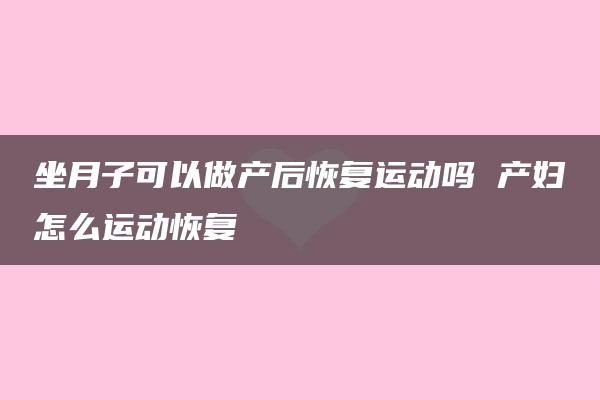 坐月子可以做产后恢复运动吗 产妇怎么运动恢复